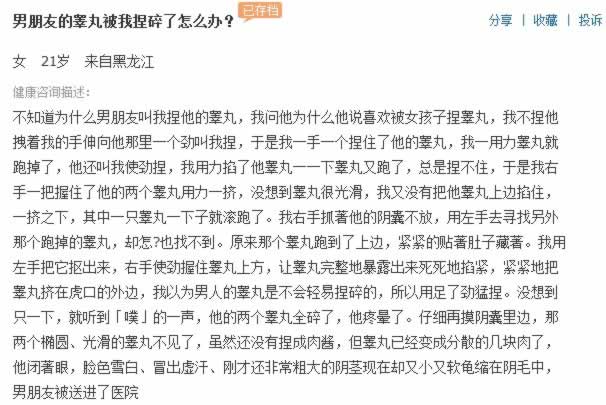 男朋友的睾丸被我捏碎了怎么办？ 已存档

分享 | 收藏 | 投诉

女 21岁 来自黑龙江

健康咨询描述：

不知道为什么男朋友叫我捏他的睾丸，我问他为什么他说喜欢被女孩子捏睾丸，我不捏他拽着我的手伸向他那里一个劲叫我捏，于是我一手一个捏住了他的睾丸，我一用力睾丸就跑掉了，他还叫我使劲捏，我用力掐了他睾丸一一下睾丸又跑了，总是捏不住，于是我右手一把握住了他的两个睾丸用力一挤，没想到睾丸很光滑，我又没有把他睾丸上边掐住，一挤之下，其中一只睾丸一下子就滚跑了。我右手抓著他的阴囊不放，用左手去寻找另外那个跑掉的睾丸，却怎?也找不到。原来那个睾丸跑到了上边，紧紧的贴著肚子藏著。我用左手把它抠出来，右手使劲握住睾丸上方，让睾丸完整地暴露出来死死地掐紧，紧紧地把睾丸挤在虎口的外边，我以为男人的睾丸是不会轻易捏碎的，所以用足了劲猛捏。没想到只一下，就听到「噗」的一声，他的两个睾丸全碎了，他疼晕了。仔细再摸阴囊里边，那两个椭圆、光滑的睾丸不见了，虽然还没有捏成肉酱，但睾丸已经变成分散的几块肉了，他闭著眼，脸色雪白、冒出虚汗、刚才还非常粗大的阴茎现在却又小又软龟缩在阴毛中，男朋友被送进了医院